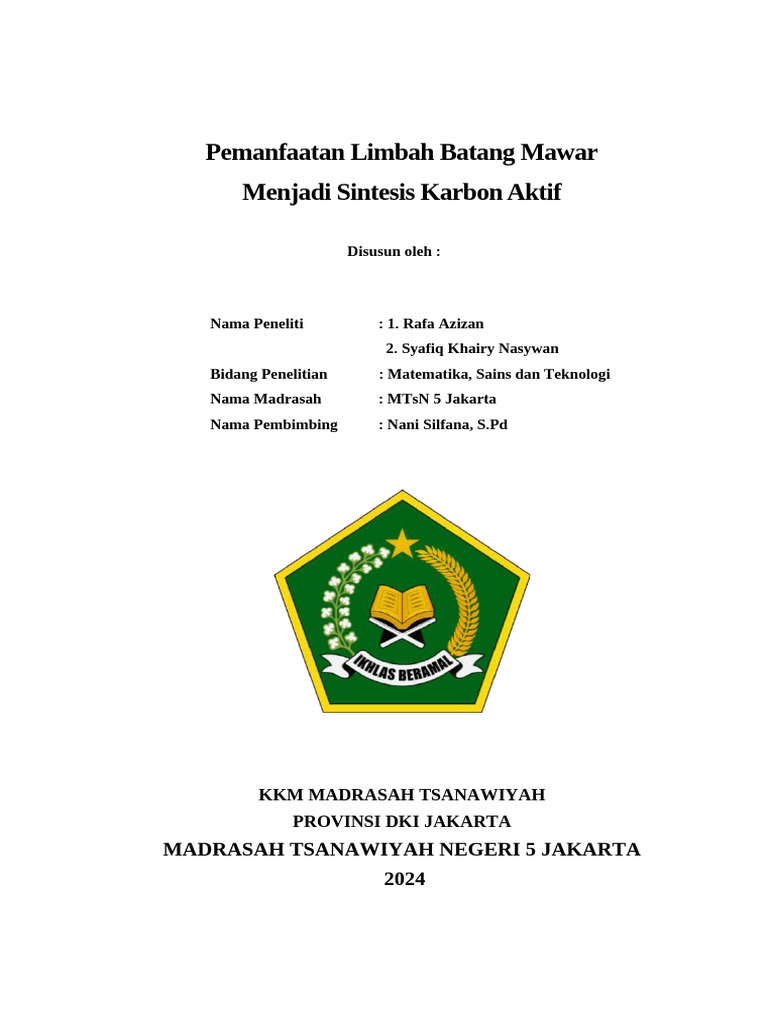 Pemanfaatan Limbah Batang Mawar
Menjadi Sintesis Karbon Aktif

Disusun oleh :

Nama Peneliti : 1. Rafa Azizan
2. Syafiq Khairy Nasywan
Bidang Penelitian : Matematika, Sains dan Teknologi
Nama Madrasah : MTsN 5 Jakarta
Nama Pembimbing : Nani Silfana, S.Pd

IKHLAS BERAMAL

KKM MADRASAH TSANAWIYAH
PROVINSI DKI JAKARTA
MADRASAH TSANAWIYAH NEGERI 5 JAKARTA
2024